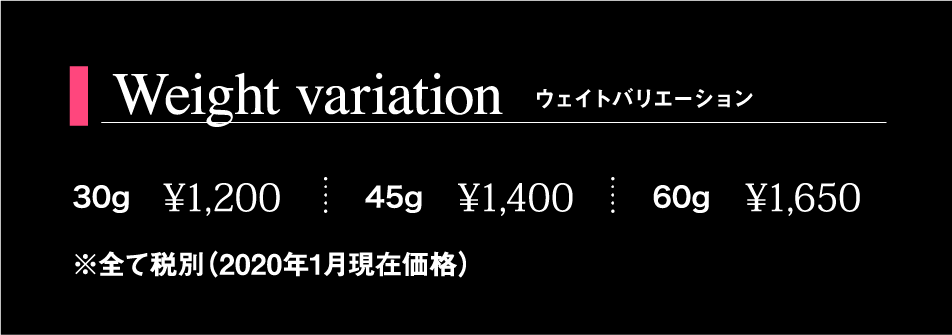 Weight variation ウェイトバリエーション

30g ¥1,200 45g ¥1,400 60g ¥1,650

※全て税別（2020年1月現在価格）